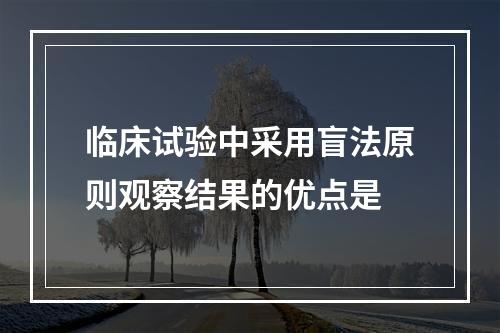 临床试验中采用盲法原则观察结果的优点是